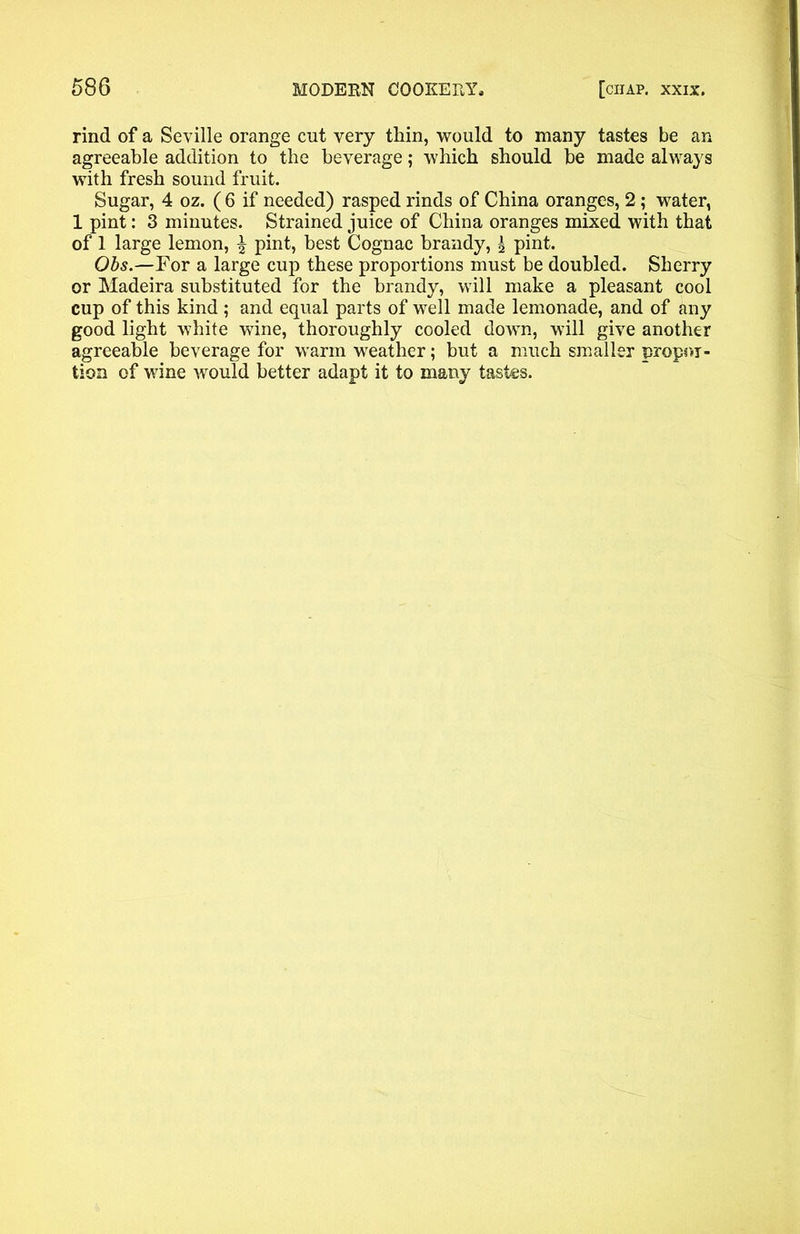 586 MODERN COOKERY. [CHAP. XXIX.

rind of a Seville orange cut very thin, would to many tastes be an agreeable addition to the beverage; which should be made always with fresh sound fruit.

Sugar, 4 oz. (6 if needed) rasped rinds of China oranges, 2; water, 1 pint: 3 minutes. Strained juice of China oranges mixed with that of 1 large lemon, $\frac{1}{2}$ pint, best Cognac brandy, $\frac{1}{2}$ pint.

Obs.—For a large cup these proportions must be doubled. Sherry or Madeira substituted for the brandy, will make a pleasant cool cup of this kind; and equal parts of well made lemonade, and of any good light white wine, thoroughly cooled down, will give another agreeable beverage for warm weather; but a much smaller proportion of wine would better adapt it to many tastes.